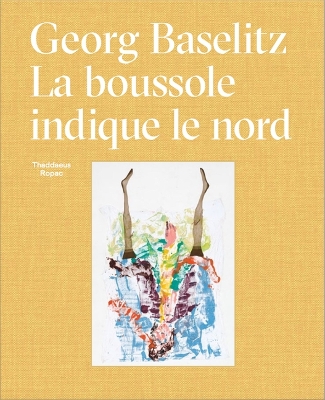 Georg Baselitz
La boussole indique le nord

Thaddaeus Ropac